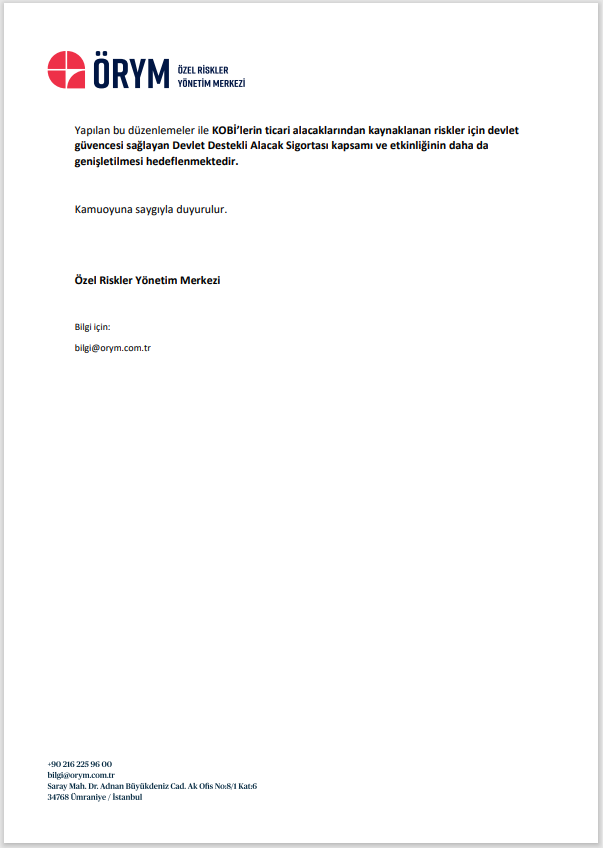 ÖRYM ÖZEL RİSKLER YÖNETİM MERKEZİ

Yapılan bu düzenlemeler ile KOBİ'lerin ticari alacaklarından kaynaklanan riskler için devlet güvencesi sağlayan Devlet Destekli Alacak Sigortası kapsamı ve etkinliğinin daha da genişletilmesi hedeflenmektedir.

Kamuoyuna saygıyla duyurulur.

Özel Riskler Yönetim Merkezi

Bilgi için:

bilgi@orym.com.tr

+90 216 225 96 00
bilgi@orym.com.tr
Saray Mah. Dr. Adnan Büyükdeniz Cad. Ak Ofis No:8/1 Kat:6
34768 Ümraniye / İstanbul